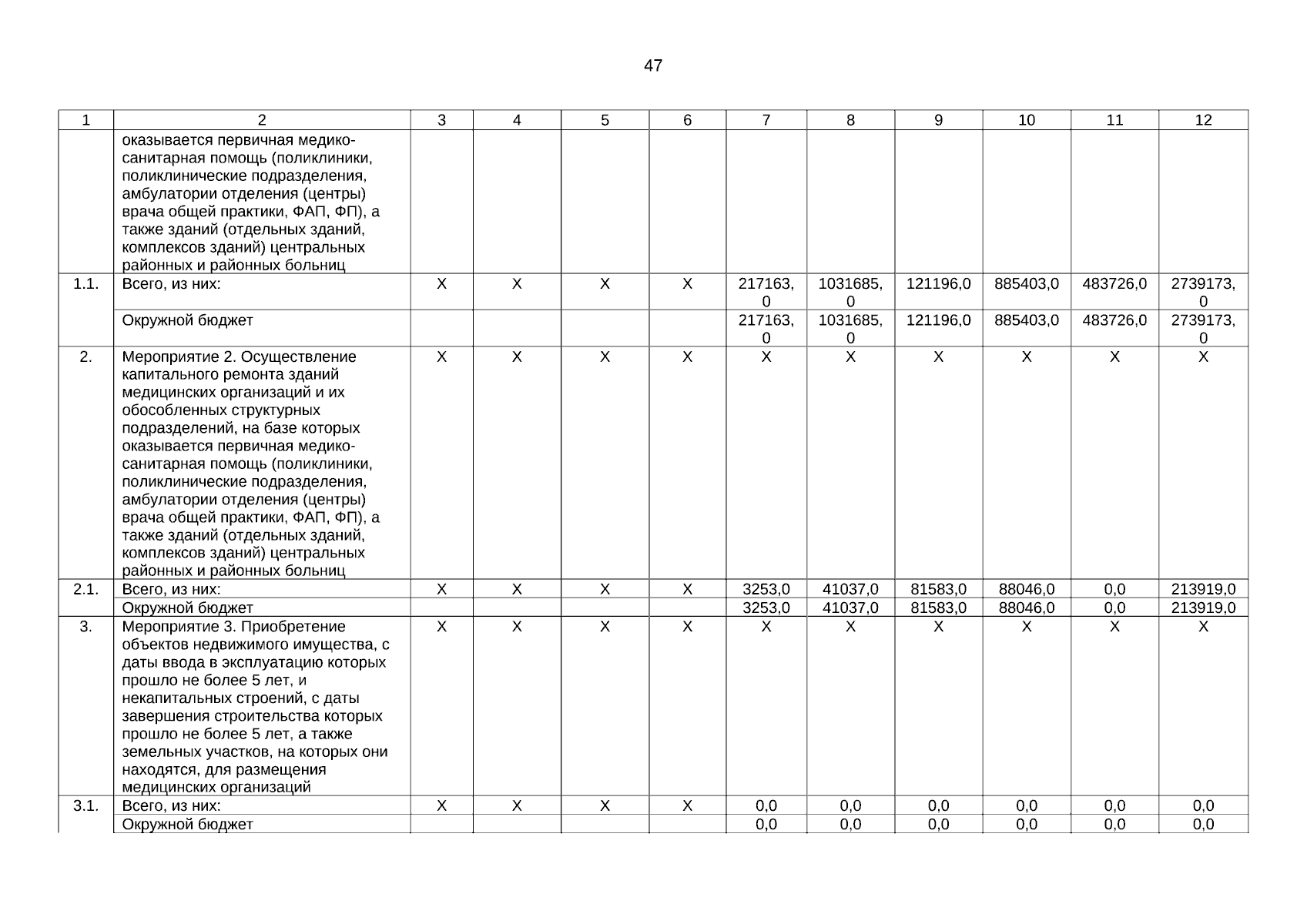 47

| 1 | 2 | 3 | 4 | 5 | 6 | 7 | 8 | 9 | 10 | 11 | 12 |
|---|---|---|---|---|---|---|---|---|---|---|---|
| | оказывается первичная медико-санитарная помощь (поликлиники, поликлинические подразделения, амбулатории отделения (центры) врача общей практики, ФАП, ФП), а также зданий (отдельных зданий, комплексов зданий) центральных районных и районных больниц | | | | | | | | | | |
| 1.1. | Всего, из них: | Х | Х | Х | Х | 217163,0 | 1031685,0 | 121196,0 | 885403,0 | 483726,0 | 2739173,0 |
| | Окружной бюджет | | | | | 217163,0 | 1031685,0 | 121196,0 | 885403,0 | 483726,0 | 2739173,0 |
| 2. | Мероприятие 2. Осуществление капитального ремонта зданий медицинских организаций и их обособленных структурных подразделений, на базе которых оказывается первичная медико-санитарная помощь (поликлиники, поликлинические подразделения, амбулатории отделения (центры) врача общей практики, ФАП, ФП), а также зданий (отдельных зданий, комплексов зданий) центральных районных и районных больниц | Х | Х | Х | Х | Х | Х | Х | Х | Х | Х |
| 2.1. | Всего, из них: | Х | Х | Х | Х | 3253,0 | 41037,0 | 81583,0 | 88046,0 | 0,0 | 213919,0 |
| | Окружной бюджет | | | | | 3253,0 | 41037,0 | 81583,0 | 88046,0 | 0,0 | 213919,0 |
| 3. | Мероприятие 3. Приобретение объектов недвижимого имущества, с даты ввода в эксплуатацию которых прошло не более 5 лет, и некапитальных строений, с даты завершения строительства которых прошло не более 5 лет, а также земельных участков, на которых они находятся, для размещения медицинских организаций | Х | Х | Х | Х | Х | Х | Х | Х | Х | Х |
| 3.1. | Всего, из них: | Х | Х | Х | Х | 0,0 | 0,0 | 0,0 | 0,0 | 0,0 | 0,0 |
| | Окружной бюджет | | | | | 0,0 | 0,0 | 0,0 | 0,0 | 0,0 | 0,0 |